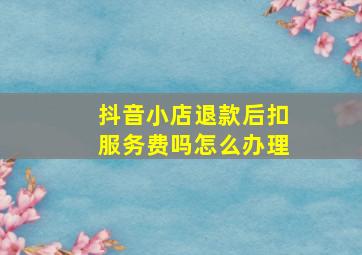 抖音小店退款后扣服务费吗怎么办理